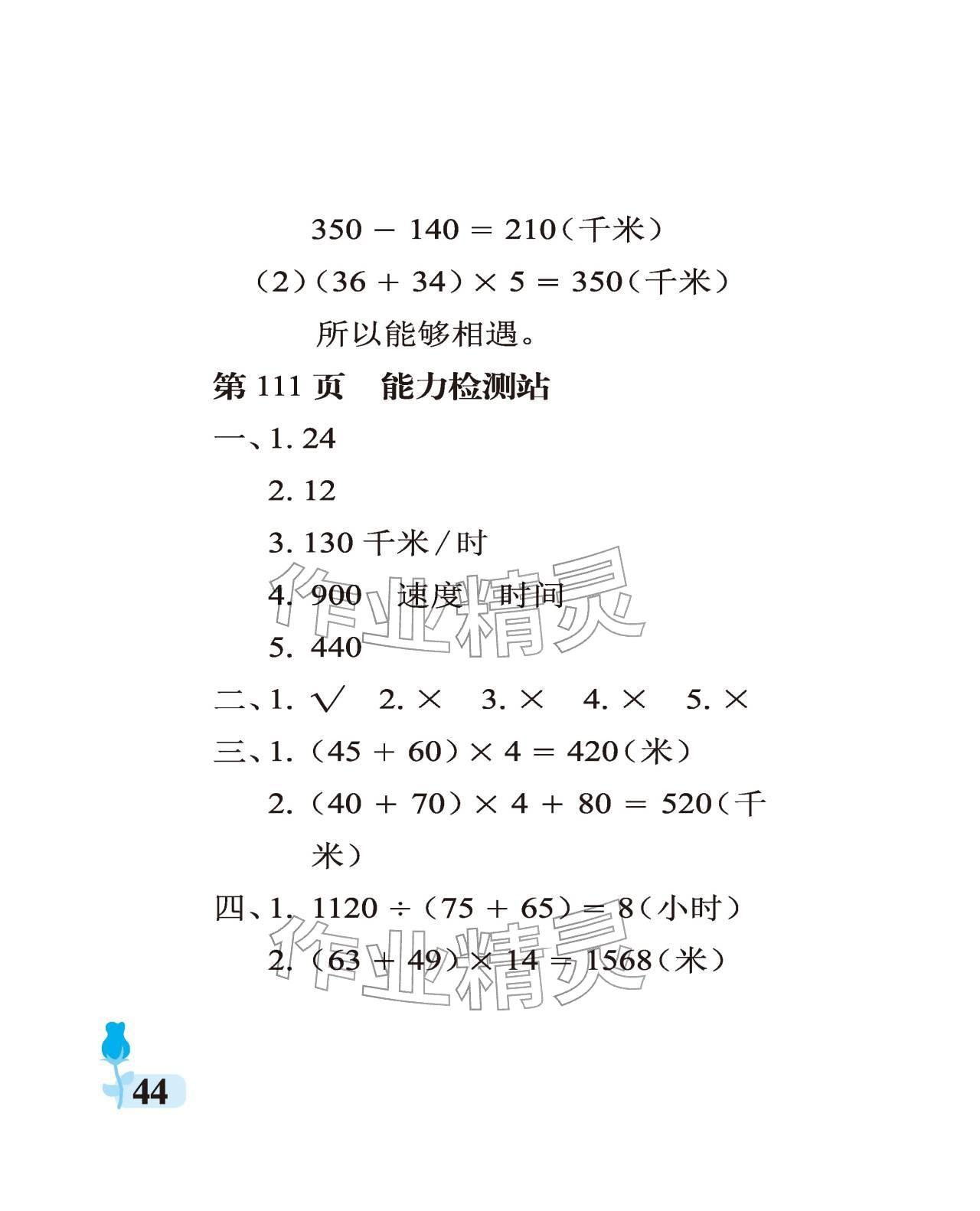 $350 - 140 = 210$（千米）

（2）$(36 + 34) \times 5 = 350$（千米）

所以能够相遇。

第 111 页　能力检测站

一、1. 24

2. 12

3. 130 千米/时

4. 900　速度　时间

5. 440

二、1. √　2. ×　3. ×　4. ×　5. ×

三、1. $(45 + 60) \times 4 = 420$（米）

2. $(40 + 70) \times 4 + 80 = 520$（千米）

四、1. $1120 \div (75 + 65) = 8$（小时）

2. $(63 + 49) \times 14 = 1568$（米）

作业精灵

作业精灵

44